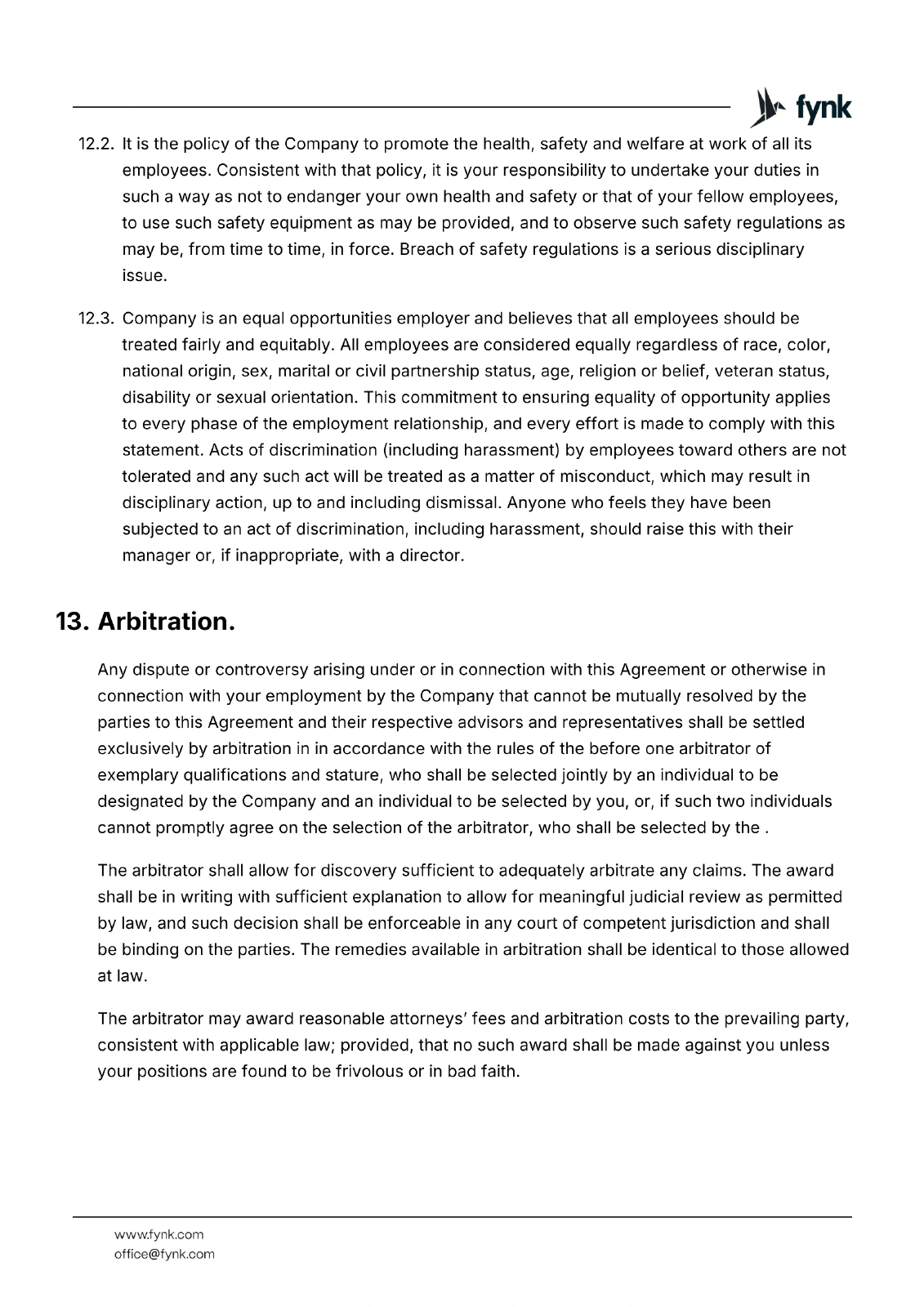 fynk

12.2. It is the policy of the Company to promote the health, safety and welfare at work of all its employees. Consistent with that policy, it is your responsibility to undertake your duties in such a way as not to endanger your own health and safety or that of your fellow employees, to use such safety equipment as may be provided, and to observe such safety regulations as may be, from time to time, in force. Breach of safety regulations is a serious disciplinary issue.

12.3. Company is an equal opportunities employer and believes that all employees should be treated fairly and equitably. All employees are considered equally regardless of race, color, national origin, sex, marital or civil partnership status, age, religion or belief, veteran status, disability or sexual orientation. This commitment to ensuring equality of opportunity applies to every phase of the employment relationship, and every effort is made to comply with this statement. Acts of discrimination (including harassment) by employees toward others are not tolerated and any such act will be treated as a matter of misconduct, which may result in disciplinary action, up to and including dismissal. Anyone who feels they have been subjected to an act of discrimination, including harassment, should raise this with their manager or, if inappropriate, with a director.

13. Arbitration.

Any dispute or controversy arising under or in connection with this Agreement or otherwise in connection with your employment by the Company that cannot be mutually resolved by the parties to this Agreement and their respective advisors and representatives shall be settled exclusively by arbitration in in accordance with the rules of the before one arbitrator of exemplary qualifications and stature, who shall be selected jointly by an individual to be designated by the Company and an individual to be selected by you, or, if such two individuals cannot promptly agree on the selection of the arbitrator, who shall be selected by the .

The arbitrator shall allow for discovery sufficient to adequately arbitrate any claims. The award shall be in writing with sufficient explanation to allow for meaningful judicial review as permitted by law, and such decision shall be enforceable in any court of competent jurisdiction and shall be binding on the parties. The remedies available in arbitration shall be identical to those allowed at law.

The arbitrator may award reasonable attorneys' fees and arbitration costs to the prevailing party, consistent with applicable law; provided, that no such award shall be made against you unless your positions are found to be frivolous or in bad faith.

www.fynk.com
office@fynk.com